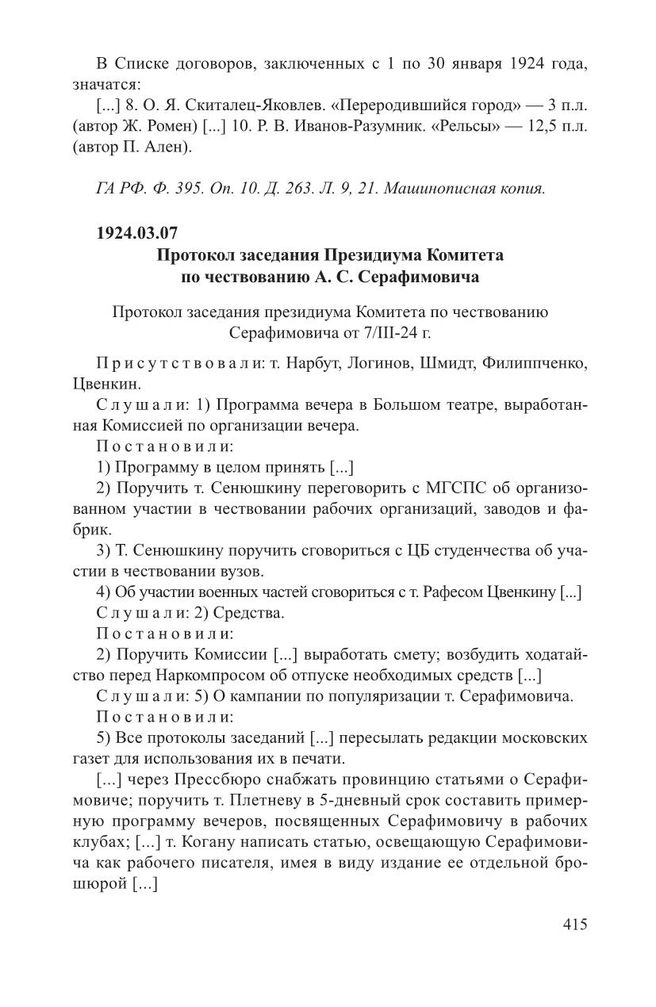 В Списке договоров, заключенных с 1 по 30 января 1924 года, значатся:

[...] 8. О. Я. Скиталец-Яковлев. «Переродившийся город» — 3 п.л. (автор Ж. Ромен) [...] 10. Р. В. Иванов-Разумник. «Рельсы» — 12,5 п.л. (автор П. Ален).

ГА РФ. Ф. 395. Оп. 10. Д. 263. Л. 9, 21. Машинописная копия.

1924.03.07

Протокол заседания Президиума Комитета по чествованию А. С. Серафимовича

Протокол заседания президиума Комитета по чествованию Серафимовича от 7/III-24 г.

Присутствовали: т. Нарбут, Логинов, Шмидт, Филиппченко, Цвенкин.

Слушали: 1) Программа вечера в Большом театре, выработанная Комиссией по организации вечера.

Постановили:

1) Программу в целом принять [...]

2) Поручить т. Сенюшкину переговорить с МГСПС об организованном участии в чествовании рабочих организаций, заводов и фабрик.

3) Т. Сенюшкину поручить сговориться с ЦБ студенчества об участии в чествовании вузов.

4) Об участии военных частей сговориться с т. Рафесом Цвенкину [...]

Слушали: 2) Средства.

Постановили:

2) Поручить Комиссии [...] выработать смету; возбудить ходатайство перед Наркомпросом об отпуске необходимых средств [...]

Слушали: 5) О кампании по популяризации т. Серафимовича.

Постановили:

5) Все протоколы заседаний [...] пересылать редакции московских газет для использования их в печати.

[...] через Прессбюро снабжать провинцию статьями о Серафимовиче; поручить т. Плетневу в 5-дневный срок составить примерную программу вечеров, посвященных Серафимовичу в рабочих клубах; [...] т. Когану написать статью, освещающую Серафимовича как рабочего писателя, имея в виду издание ее отдельной брошюрой [...]

415